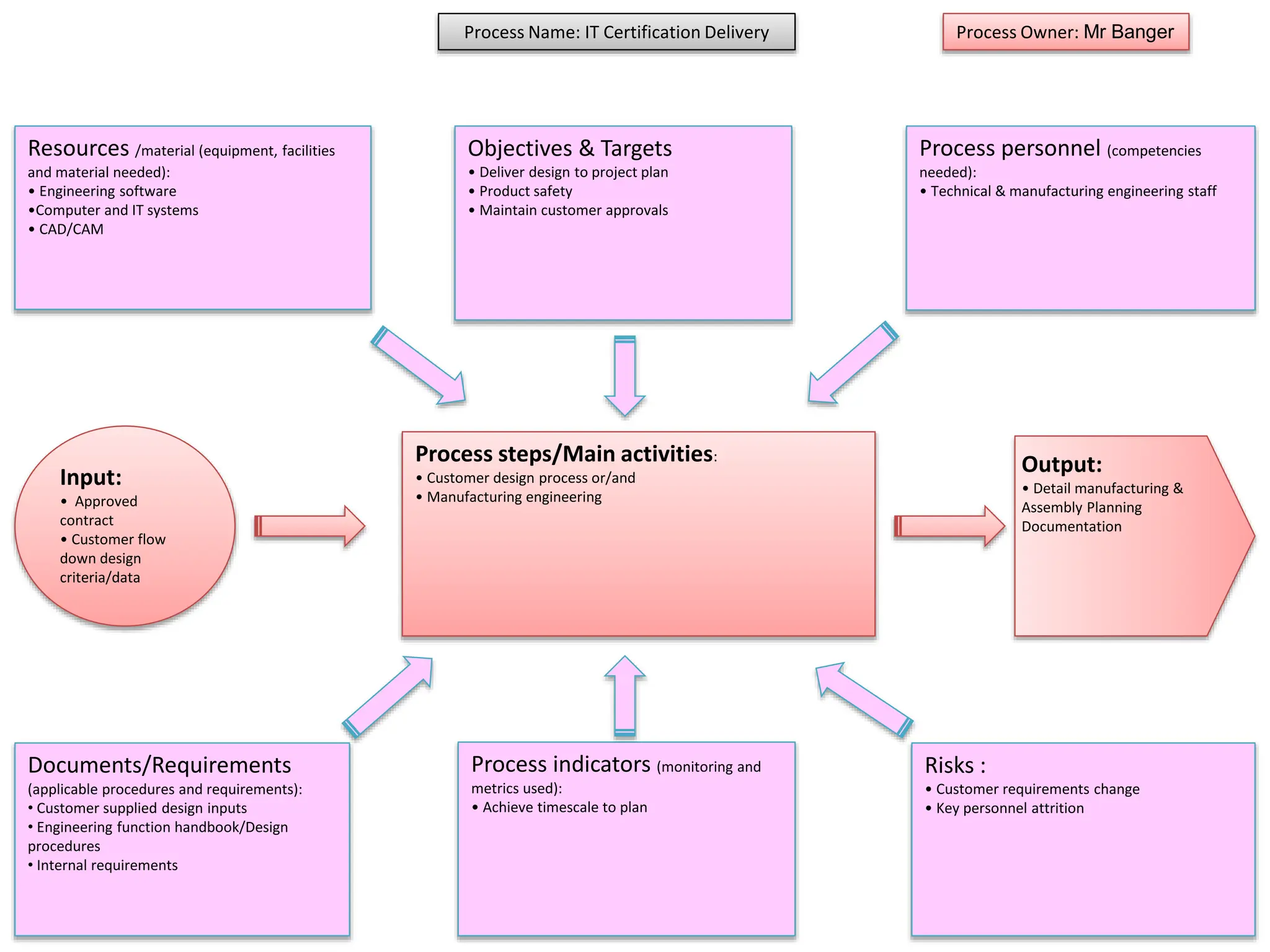 Process Name: IT Certification Delivery

Process Owner: Mr Banger

Resources /material (equipment, facilities and material needed):
• Engineering software
•Computer and IT systems
• CAD/CAM

Objectives & Targets
• Deliver design to project plan
• Product safety
• Maintain customer approvals

Process personnel (competencies needed):
• Technical & manufacturing engineering staff

Input:
• Approved contract
• Customer flow down design criteria/data

Process steps/Main activities:
• Customer design process or/and
• Manufacturing engineering

Output:
• Detail manufacturing & Assembly Planning Documentation

Documents/Requirements (applicable procedures and requirements):
• Customer supplied design inputs
• Engineering function handbook/Design procedures
• Internal requirements

Process indicators (monitoring and metrics used):
• Achieve timescale to plan

Risks :
• Customer requirements change
• Key personnel attrition